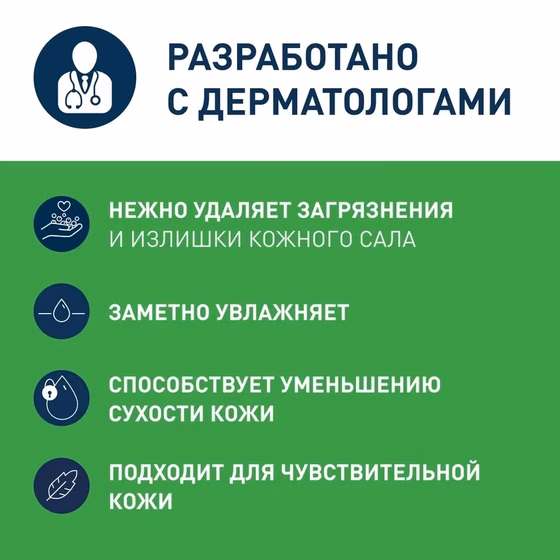 РАЗРАБОТАНО С ДЕРМАТОЛОГАМИ

НЕЖНО УДАЛЯЕТ ЗАГРЯЗНЕНИЯ И ИЗЛИШКИ КОЖНОГО САЛА

ЗАМЕТНО УВЛАЖНЯЕТ

СПОСОБСТВУЕТ УМЕНЬШЕНИЮ СУХОСТИ КОЖИ

ПОДХОДИТ ДЛЯ ЧУВСТВИТЕЛЬНОЙ КОЖИ